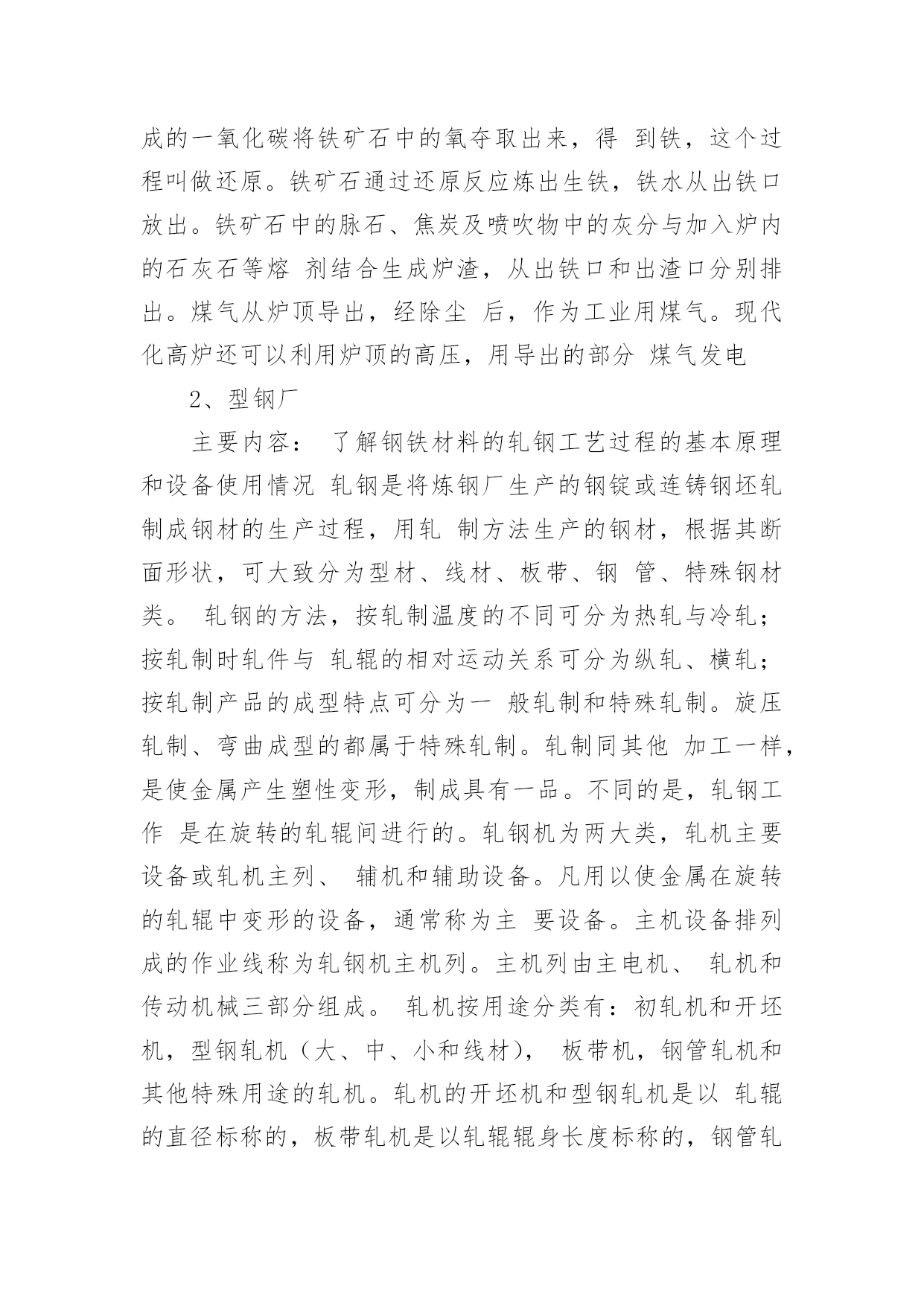 成的一氧化碳将铁矿石中的氧夺取出来，得 到铁，这个过程叫做还原。铁矿石通过还原反应炼出生铁，铁水从出铁口放出。铁矿石中的脉石、焦炭及喷吹物中的灰分与加入炉内的石灰石等熔 剂结合生成炉渣，从出铁口和出渣口分别排出。煤气从炉顶导出，经除尘 后，作为工业用煤气。现代化高炉还可以利用炉顶的高压，用导出的部分 煤气发电

2、型钢厂

主要内容： 了解钢铁材料的轧钢工艺过程的基本原理和设备使用情况 轧钢是将炼钢厂生产的钢锭或连铸钢坯轧制成钢材的生产过程，用轧 制方法生产的钢材，根据其断面形状，可大致分为型材、线材、板带、钢 管、特殊钢材类。 轧钢的方法，按轧制温度的不同可分为热轧与冷轧；按轧制时轧件与 轧辊的相对运动关系可分为纵轧、横轧；按轧制产品的成型特点可分为一 般轧制和特殊轧制。旋压轧制、弯曲成型的都属于特殊轧制。轧制同其他 加工一样，是使金属产生塑性变形，制成具有一品。不同的是，轧钢工作 是在旋转的轧辊间进行的。轧钢机为两大类，轧机主要设备或轧机主列、 辅机和辅助设备。凡用以使金属在旋转的轧辊中变形的设备，通常称为主 要设备。主机设备排列成的作业线称为轧钢机主机列。主机列由主电机、 轧机和传动机械三部分组成。 轧机按用途分类有：初轧机和开坯机，型钢轧机（大、中、小和线材）， 板带机，钢管轧机和其他特殊用途的轧机。轧机的开坯机和型钢轧机是以 轧辊的直径标称的，板带轧机是以轧辊辊身长度标称的，钢管轧